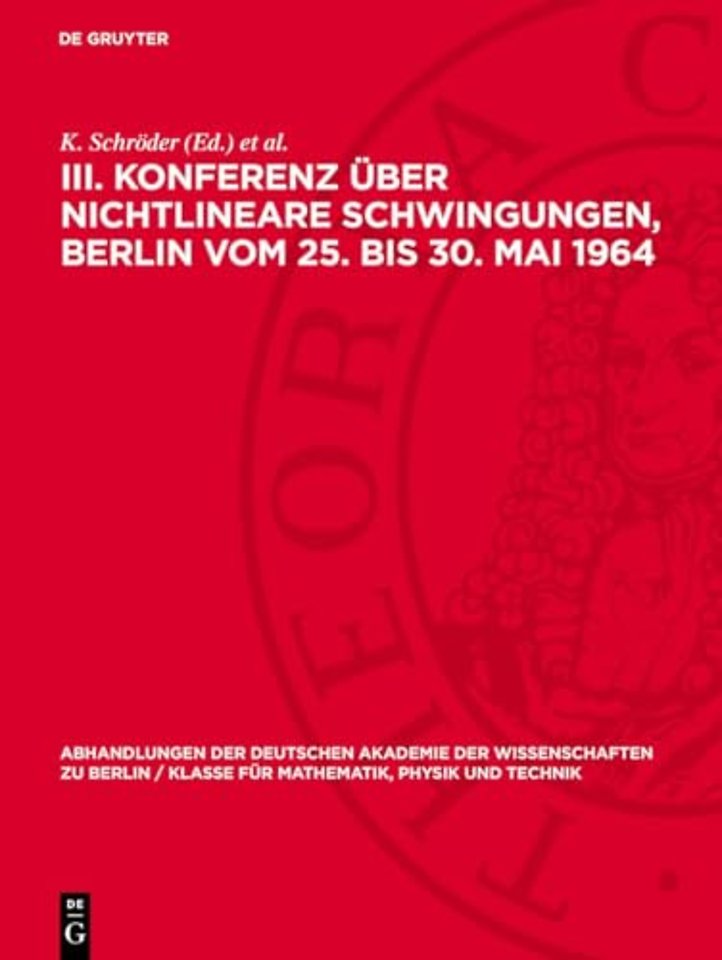 DE GRUYTER

K. Schröder (Ed.) et al.

III. KONFERENZ ÜBER NICHTLINEARE SCHWINGUNGEN, BERLIN VOM 25. BIS 30. MAI 1964

ABHANDLUNGEN DER DEUTSCHEN AKADEMIE DER WISSENSCHAFTEN ZU BERLIN / KLASSE FÜR MATHEMATIK, PHYSIK UND TECHNIK

DE G